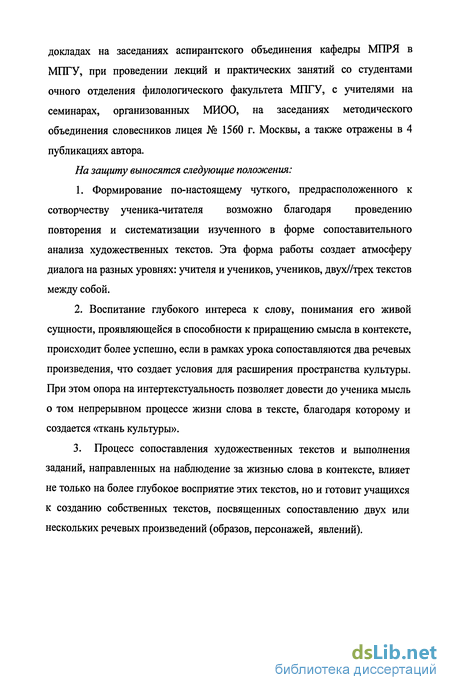 докладах на заседаниях аспирантского объединения кафедры МПРЯ в МПГУ, при проведении лекций и практических занятий со студентами очного отделения филологического факультета МПГУ, с учителями на семинарах, организованных МИОО, на заседаниях методического объединения словесников лицея № 1560 г. Москвы, а также отражены в 4 публикациях автора.

На защиту выносятся следующие положения:

1. Формирование по-настоящему чуткого, предрасположенного к сотворчеству ученика-читателя возможно благодаря проведению повторения и систематизации изученного в форме сопоставительного анализа художественных текстов. Эта форма работы создает атмосферу диалога на разных уровнях: учителя и учеников, учеников, двух//трех текстов между собой.

2. Воспитание глубокого интереса к слову, понимания его живой сущности, проявляющейся в способности к приращению смысла в контексте, происходит более успешно, если в рамках урока сопоставляются два речевых произведения, что создает условия для расширения пространства культуры. При этом опора на интертекстуальность позволяет довести до ученика мысль о том непрерывном процессе жизни слова в тексте, благодаря которому и создается «ткань культуры».

3. Процесс сопоставления художественных текстов и выполнения заданий, направленных на наблюдение за жизнью слова в контексте, влияет не только на более глубокое восприятие этих текстов, но и готовит учащихся к созданию собственных текстов, посвященных сопоставлению двух или нескольких речевых произведений (образов, персонажей, явлений).

dsLib.net
библиотека диссертаций